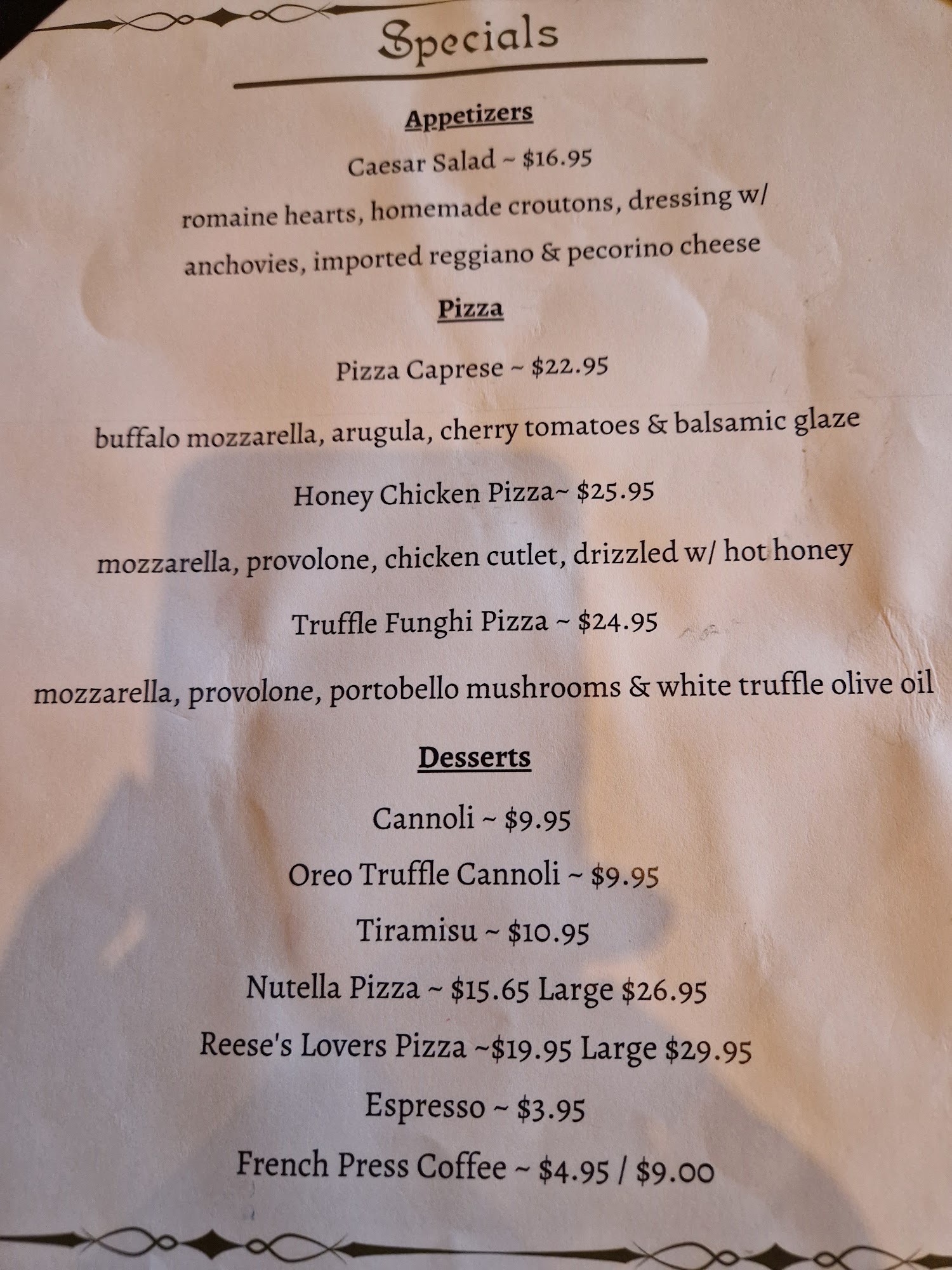 Specials

Appetizers

Caesar Salad ~ $16.95

romaine hearts, homemade croutons, dressing w/ anchovies, imported reggiano & pecorino cheese

Pizza

Pizza Caprese ~ $22.95

buffalo mozzarella, arugula, cherry tomatoes & balsamic glaze

Honey Chicken Pizza~ $25.95

mozzarella, provolone, chicken cutlet, drizzled w/ hot honey

Truffle Funghi Pizza ~ $24.95

mozzarella, provolone, portobello mushrooms & white truffle olive oil

Desserts

Cannoli ~ $9.95

Oreo Truffle Cannoli ~ $9.95

Tiramisu ~ $10.95

Nutella Pizza ~ $15.65 Large $26.95

Reese's Lovers Pizza ~$19.95 Large $29.95

Espresso ~ $3.95

French Press Coffee ~ $4.95 / $9.00